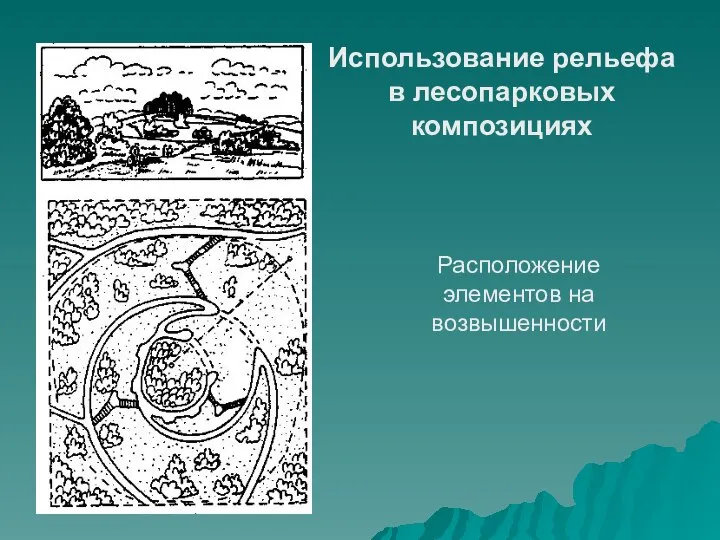 Использование рельефа в лесопарковых композициях

Расположение элементов на возвышенности